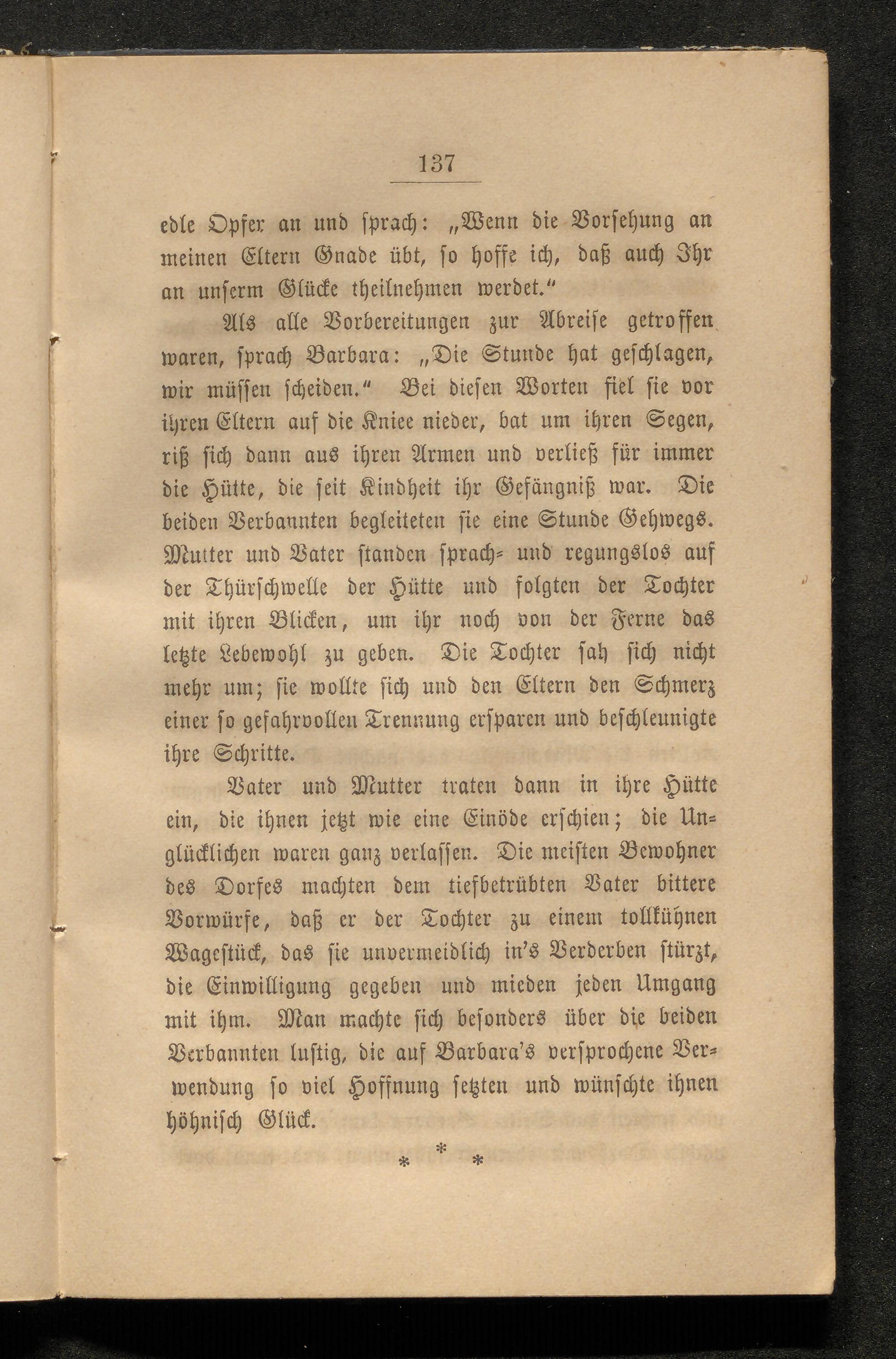 137

edle Opfer an und sprach: „Wenn die Vorsehung an meinen Eltern Gnade übt, so hoffe ich, daß auch Ihr an unserm Glücke theilnehmen werdet.“

Als alle Vorbereitungen zur Abreise getroffen waren, sprach Barbara: „Die Stunde hat geschlagen, wir müssen scheiden.“ Bei diesen Worten fiel sie vor ihren Eltern auf die Kniee nieder, bat um ihren Segen, riß sich dann aus ihren Armen und verließ für immer die Hütte, die seit Kindheit ihr Gefängniß war. Die beiden Verbannten begleiteten sie eine Stunde Gehwegs. Mutter und Vater standen sprach- und regungslos auf der Thürschwelle der Hütte und folgten der Tochter mit ihren Blicken, um ihr noch von der Ferne das letzte Lebewohl zu geben. Die Tochter sah sich nicht mehr um; sie wollte sich und den Eltern den Schmerz einer so gefahrvollen Trennung ersparen und beschleunigte ihre Schritte.

Vater und Mutter traten dann in ihre Hütte ein, die ihnen jetzt wie eine Einöde erschien; die Unglücklichen waren ganz verlassen. Die meisten Bewohner des Dorfes machten dem tiefbetrübten Vater bittere Vorwürfe, daß er der Tochter zu einem tollkühnen Wagestück, das sie unvermeidlich in's Verderben stürzt, die Einwilligung gegeben und mieden jeden Umgang mit ihm. Man machte sich besonders über die beiden Verbannten lustig, die auf Barbara's versprochene Verwendung so viel Hoffnung setzten und wünschte ihnen höhnisch Glück.

* * *